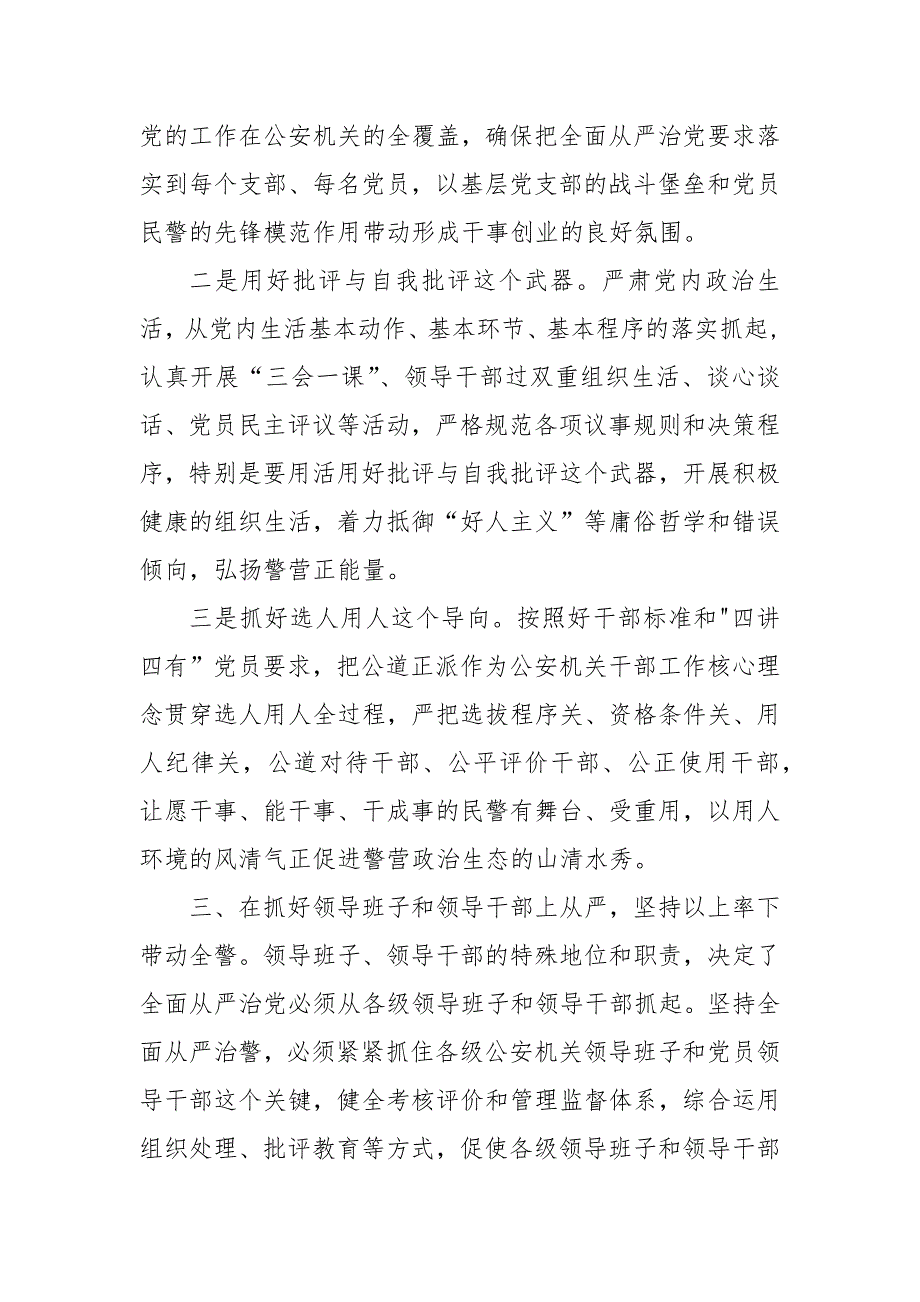 党的工作在公安机关的全覆盖，确保把全面从严治党要求落实到每个支部、每名党员，以基层党支部的战斗堡垒和党员民警的先锋模范作用带动形成干事创业的良好氛围。

二是用好批评与自我批评这个武器。严肃党内政治生活，从党内生活基本动作、基本环节、基本程序的落实抓起，认真开展“三会一课”、领导干部过双重组织生活、谈心谈话、党员民主评议等活动，严格规范各项议事规则和决策程序，特别是要用活用好批评与自我批评这个武器，开展积极健康的组织生活，着力抵御“好人主义”等庸俗哲学和错误倾向，弘扬警营正能量。

三是抓好选人用人这个导向。按照好干部标准和"四讲四有”党员要求，把公道正派作为公安机关干部工作核心理念贯穿选人用人全过程，严把选拔程序关、资格条件关、用人纪律关，公道对待干部、公平评价干部、公正使用干部，让愿干事、能干事、干成事的民警有舞台、受重用，以用人环境的风清气正促进警营政治生态的山清水秀。

三、在抓好领导班子和领导干部上从严，坚持以上率下带动全警。领导班子、领导干部的特殊地位和职责，决定了全面从严治党必须从各级领导班子和领导干部抓起。坚持全面从严治警，必须紧紧抓住各级公安机关领导班子和党员领导干部这个关键，健全考核评价和管理监督体系，综合运用组织处理、批评教育等方式，促使各级领导班子和领导干部